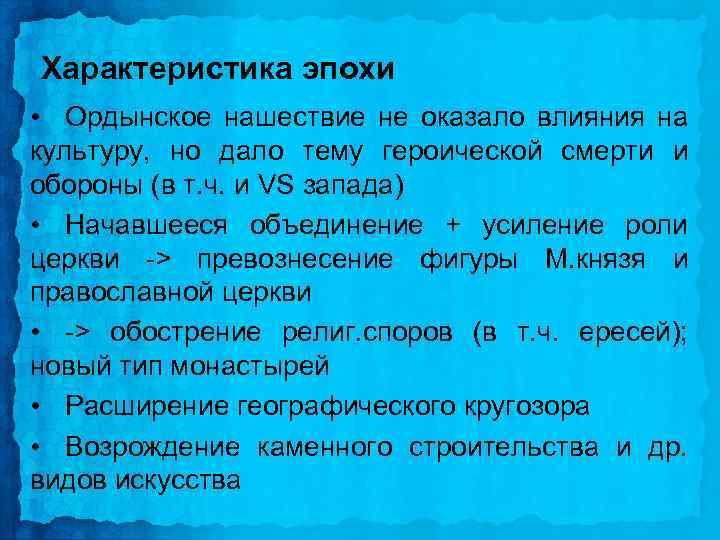 Характеристика эпохи

• Ордынское нашествие не оказало влияния на культуру, но дало тему героической смерти и обороны (в т.ч. и VS запада)

• Начавшееся объединение + усиление роли церкви -> превознесение фигуры М.князя и православной церкви

• -> обострение религ.споров (в т.ч. ересей); новый тип монастырей

• Расширение географического кругозора

• Возрождение каменного строительства и др. видов искусства